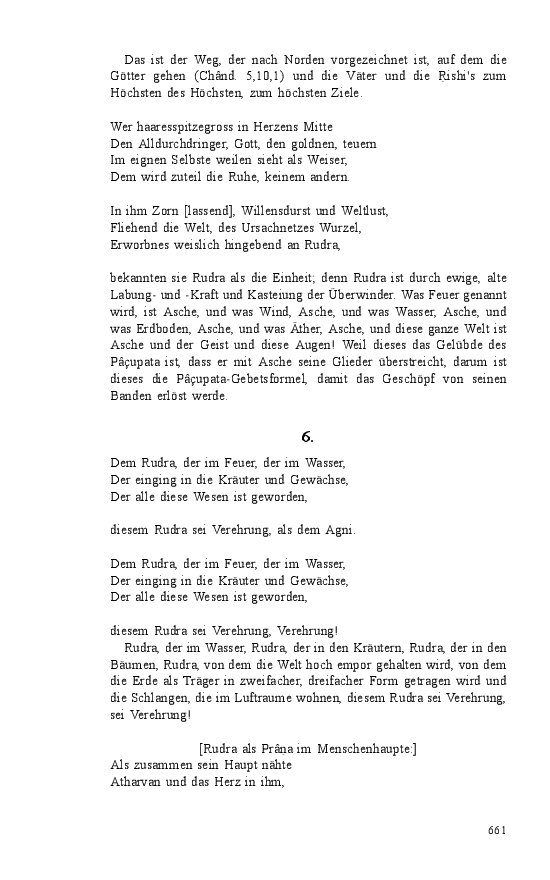 Das ist der Weg, der nach Norden vorgezeichnet ist, auf dem die Götter gehen (Chând. 5,10,1) und die Väter und die Rishi's zum Höchsten des Höchsten, zum höchsten Ziele.

Wer haaresspitzegross in Herzens Mitte
Den Alldurchdringer, Gott, den goldnen, teuern
Im eignen Selbste weilen sieht als Weiser,
Dem wird zuteil die Ruhe, keinem andern.

In ihm Zorn [lassend], Willensdurst und Weltlust,
Fliehend die Welt, des Ursachnetzes Wurzel,
Erworbnes weislich hingebend an Rudra,

bekannten sie Rudra als die Einheit; denn Rudra ist durch ewige, alte Labung- und -Kraft und Kasteiung der Überwinder. Was Feuer genannt wird, ist Asche, und was Wind, Asche, und was Wasser, Asche, und was Erdboden, Asche, und was Äther, Asche, und diese ganze Welt ist Asche und der Geist und diese Augen! Weil dieses das Gelübde des Pâçupata ist, dass er mit Asche seine Glieder überstreicht, darum ist dieses die Pâçupata-Gebetsformel, damit das Geschöpf von seinen Banden erlöst werde.

6.

Dem Rudra, der im Feuer, der im Wasser,
Der einging in die Kräuter und Gewächse,
Der alle diese Wesen ist geworden,

diesem Rudra sei Verehrung, als dem Agni.

Dem Rudra, der im Feuer, der im Wasser,
Der einging in die Kräuter und Gewächse,
Der alle diese Wesen ist geworden,

diesem Rudra sei Verehrung, Verehrung!

Rudra, der im Wasser, Rudra, der in den Kräutern, Rudra, der in den Bäumen, Rudra, von dem die Welt hoch empor gehalten wird, von dem die Erde als Träger in zweifacher, dreifacher Form getragen wird und die Schlangen, die im Luftraume wohnen, diesem Rudra sei Verehrung, sei Verehrung!

[Rudra als Prâna im Menschenhaupte:]
Als zusammen sein Haupt nähte
Atharvan und das Herz in ihm,

661